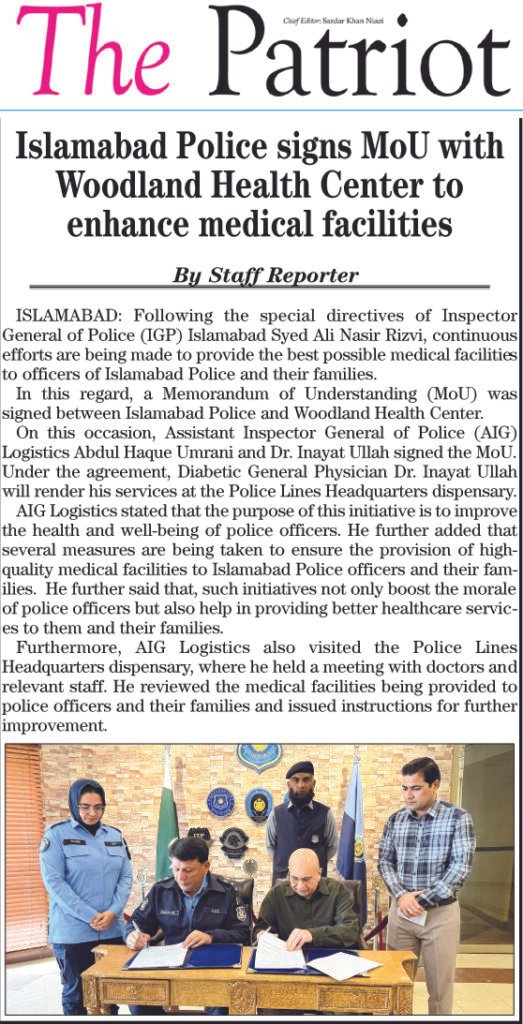 The Patriot

Chief Editor: Sardar Khan Niazi

Islamabad Police signs MoU with Woodland Health Center to enhance medical facilities

By Staff Reporter

ISLAMABAD: Following the special directives of Inspector General of Police (IGP) Islamabad Syed Ali Nasir Rizvi, continuous efforts are being made to provide the best possible medical facilities to officers of Islamabad Police and their families.

In this regard, a Memorandum of Understanding (MoU) was signed between Islamabad Police and Woodland Health Center.

On this occasion, Assistant Inspector General of Police (AIG) Logistics Abdul Haque Umrani and Dr. Inayat Ullah signed the MoU. Under the agreement, Diabetic General Physician Dr. Inayat Ullah will render his services at the Police Lines Headquarters dispensary.

AIG Logistics stated that the purpose of this initiative is to improve the health and well-being of police officers. He further added that several measures are being taken to ensure the provision of high-quality medical facilities to Islamabad Police officers and their families. He further said that, such initiatives not only boost the morale of police officers but also help in providing better healthcare services to them and their families.

Furthermore, AIG Logistics also visited the Police Lines Headquarters dispensary, where he held a meeting with doctors and relevant staff. He reviewed the medical facilities being provided to police officers and their families and issued instructions for further improvement.